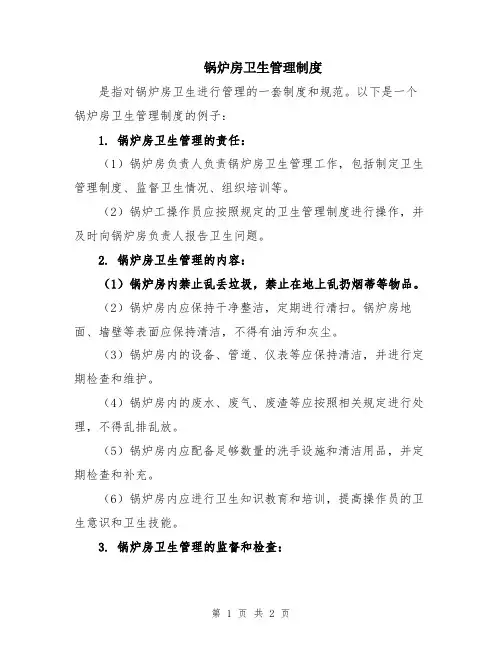 锅炉房卫生管理制度

是指对锅炉房卫生进行管理的一套制度和规范。以下是一个锅炉房卫生管理制度的例子：

1. 锅炉房卫生管理的责任：

（1）锅炉房负责人负责锅炉房卫生管理工作，包括制定卫生管理制度、监督卫生情况、组织培训等。

（2）锅炉工操作员应按照规定的卫生管理制度进行操作，并及时向锅炉房负责人报告卫生问题。

2. 锅炉房卫生管理的内容：

（1）锅炉房内禁止乱丢垃圾，禁止在地上乱扔烟蒂等物品。

（2）锅炉房内应保持干净整洁，定期进行清扫。锅炉房地面、墙壁等表面应保持清洁，不得有油污和灰尘。

（3）锅炉房内的设备、管道、仪表等应保持清洁，并进行定期检查和维护。

（4）锅炉房内的废水、废气、废渣等应按照相关规定进行处理，不得乱排乱放。

（5）锅炉房内应配备足够数量的洗手设施和清洁用品，并定期检查和补充。

（6）锅炉房内应进行卫生知识教育和培训，提高操作员的卫生意识和卫生技能。

3. 锅炉房卫生管理的监督和检查：

第 1 页 共 2 页